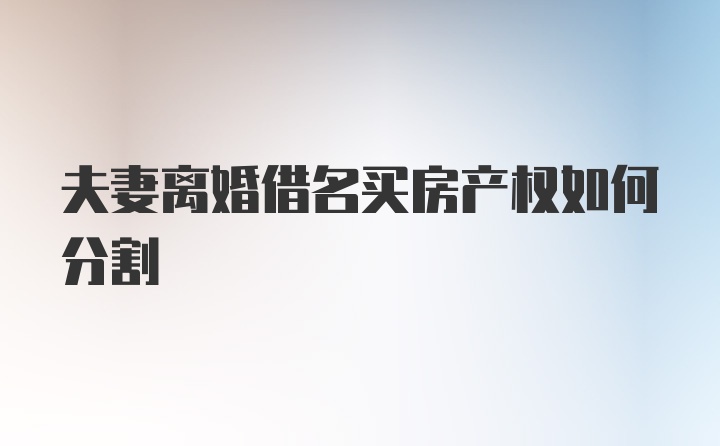 夫妻离婚借名买房产权如何分割